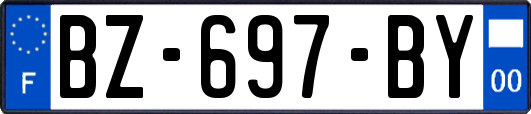 F
BZ-697-BY
00